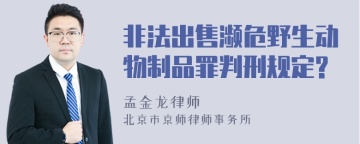 非法出售濒危野生动物制品罪判刑规定?

孟金龙律师
北京市京师律师事务所